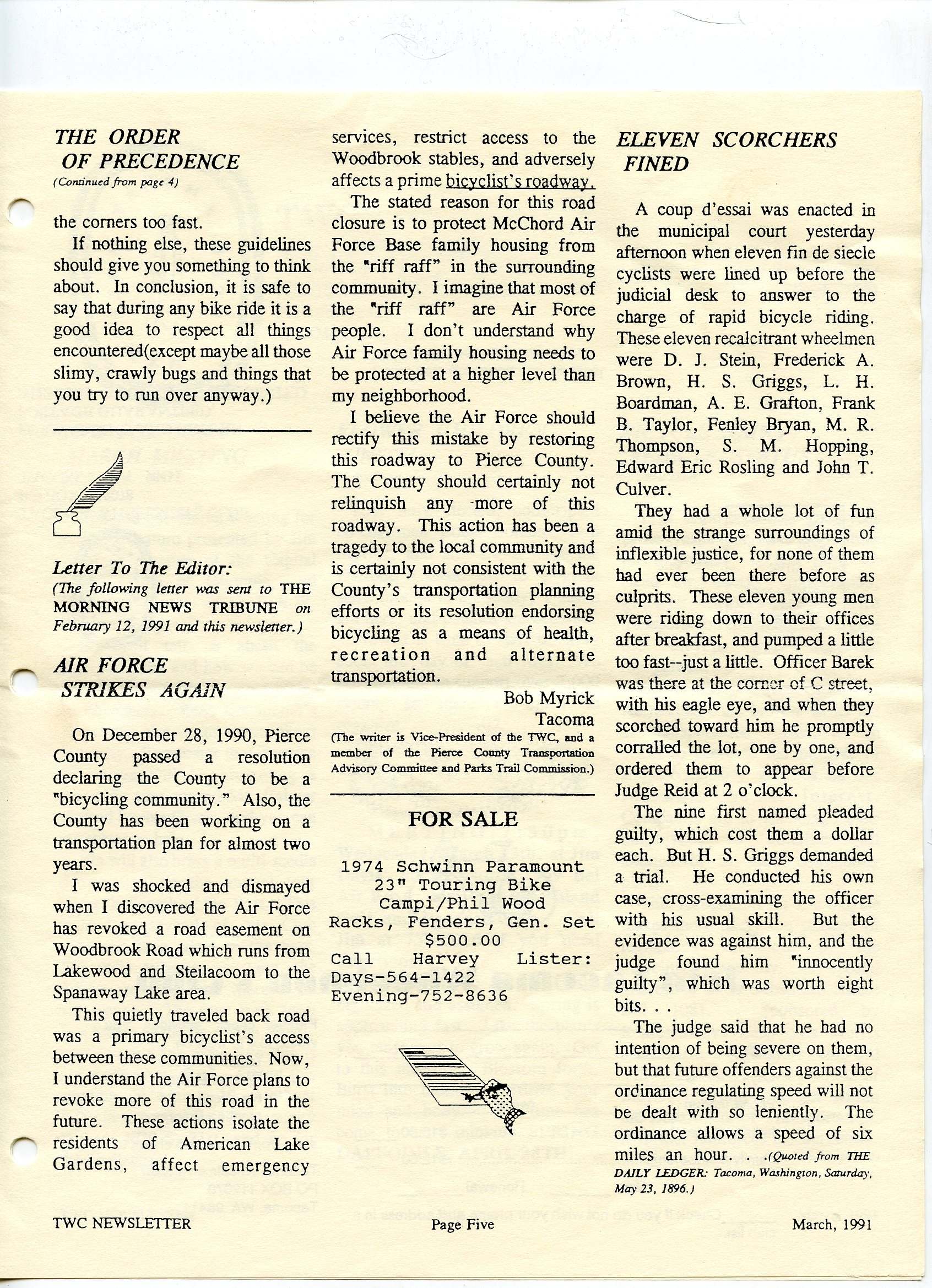 THE ORDER OF PRECEDENCE
(Continued from page 4)

the corners too fast.

If nothing else, these guidelines should give you something to think about. In conclusion, it is safe to say that during any bike ride it is a good idea to respect all things encountered(except maybe all those slimy, crawly bugs and things that you try to run over anyway.)

Letter To The Editor:
(The following letter was sent to THE MORNING NEWS TRIBUNE on February 12, 1991 and this newsletter.)

AIR FORCE STRIKES AGAIN

On December 28, 1990, Pierce County passed a resolution declaring the County to be a "bicycling community." Also, the County has been working on a transportation plan for almost two years.

I was shocked and dismayed when I discovered the Air Force has revoked a road easement on Woodbrook Road which runs from Lakewood and Steilacoom to the Spanaway Lake area.

This quietly traveled back road was a primary bicyclist's access between these communities. Now, I understand the Air Force plans to revoke more of this road in the future. These actions isolate the residents of American Lake Gardens, affect emergency services, restrict access to the Woodbrook stables, and adversely affects a prime bicyclist's roadway.

The stated reason for this road closure is to protect McChord Air Force Base family housing from the "riff raff" in the surrounding community. I imagine that most of the "riff raff" are Air Force people. I don't understand why Air Force family housing needs to be protected at a higher level than my neighborhood.

I believe the Air Force should rectify this mistake by restoring this roadway to Pierce County. The County should certainly not relinquish any more of this roadway. This action has been a tragedy to the local community and is certainly not consistent with the County's transportation planning efforts or its resolution endorsing bicycling as a means of health, recreation and alternate transportation.

Bob Myrick
Tacoma
(The writer is Vice-President of the TWC, and a member of the Pierce County Transportation Advisory Committee and Parks Trail Commission.)

FOR SALE

1974 Schwinn Paramount
23" Touring Bike
Campi/Phil Wood
Racks, Fenders, Gen. Set
$500.00
Call Harvey Lister:
Days-564-1422
Evening-752-8636

ELEVEN SCORCHERS FINED

A coup d'essai was enacted in the municipal court yesterday afternoon when eleven fin de siecle cyclists were lined up before the judicial desk to answer to the charge of rapid bicycle riding. These eleven recalcitrant wheelmen were D. J. Stein, Frederick A. Brown, H. S. Griggs, L. H. Boardman, A. E. Grafton, Frank B. Taylor, Fenley Bryan, M. R. Thompson, S. M. Hopping, Edward Eric Rosling and John T. Culver.

They had a whole lot of fun amid the strange surroundings of inflexible justice, for none of them had ever been there before as culprits. These eleven young men were riding down to their offices after breakfast, and pumped a little too fast--just a little. Officer Barek was there at the corner of C street, with his eagle eye, and when they scorched toward him he promptly corralled the lot, one by one, and ordered them to appear before Judge Reid at 2 o'clock.

The nine first named pleaded guilty, which cost them a dollar each. But H. S. Griggs demanded a trial. He conducted his own case, cross-examining the officer with his usual skill. But the evidence was against him, and the judge found him "innocently guilty", which was worth eight bits. . .

The judge said that he had no intention of being severe on them, but that future offenders against the ordinance regulating speed will not be dealt with so leniently. The ordinance allows a speed of six miles an hour. . .(Quoted from THE DAILY LEDGER: Tacoma, Washington, Saturday, May 23, 1896.)

TWC NEWSLETTER Page Five March, 1991